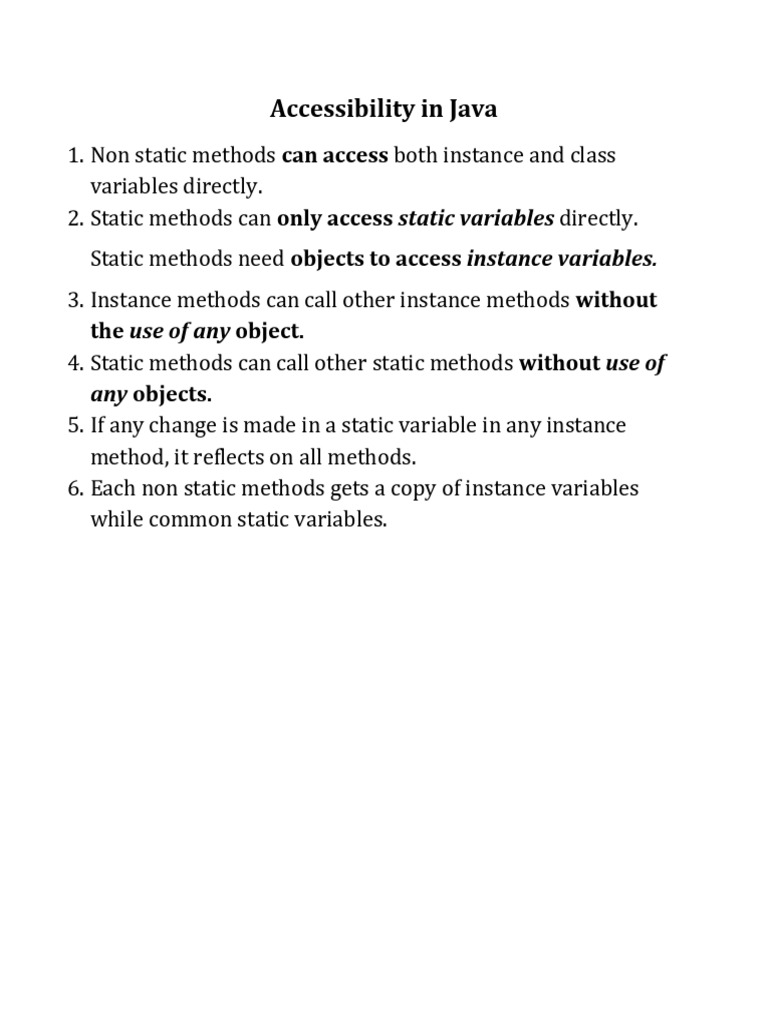 Accessibility in Java

1. Non static methods can access both instance and class variables directly.
2. Static methods can only access static variables directly.

Static methods need objects to access instance variables.

3. Instance methods can call other instance methods without the use of any object.
4. Static methods can call other static methods without use of any objects.
5. If any change is made in a static variable in any instance method, it reflects on all methods.
6. Each non static methods gets a copy of instance variables while common static variables.